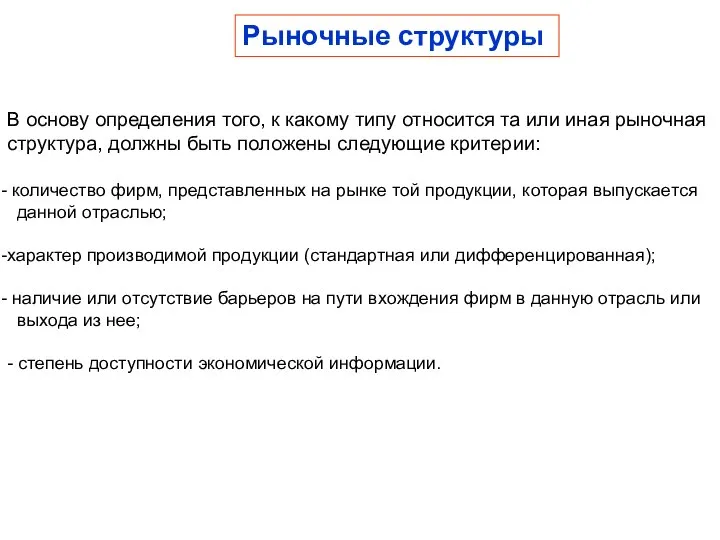 Рыночные структуры

В основу определения того, к какому типу относится та или иная рыночная структура, должны быть положены следующие критерии:

- количество фирм, представленных на рынке той продукции, которая выпускается данной отраслью;

-характер производимой продукции (стандартная или дифференцированная);

- наличие или отсутствие барьеров на пути вхождения фирм в данную отрасль или выхода из нее;

- степень доступности экономической информации.